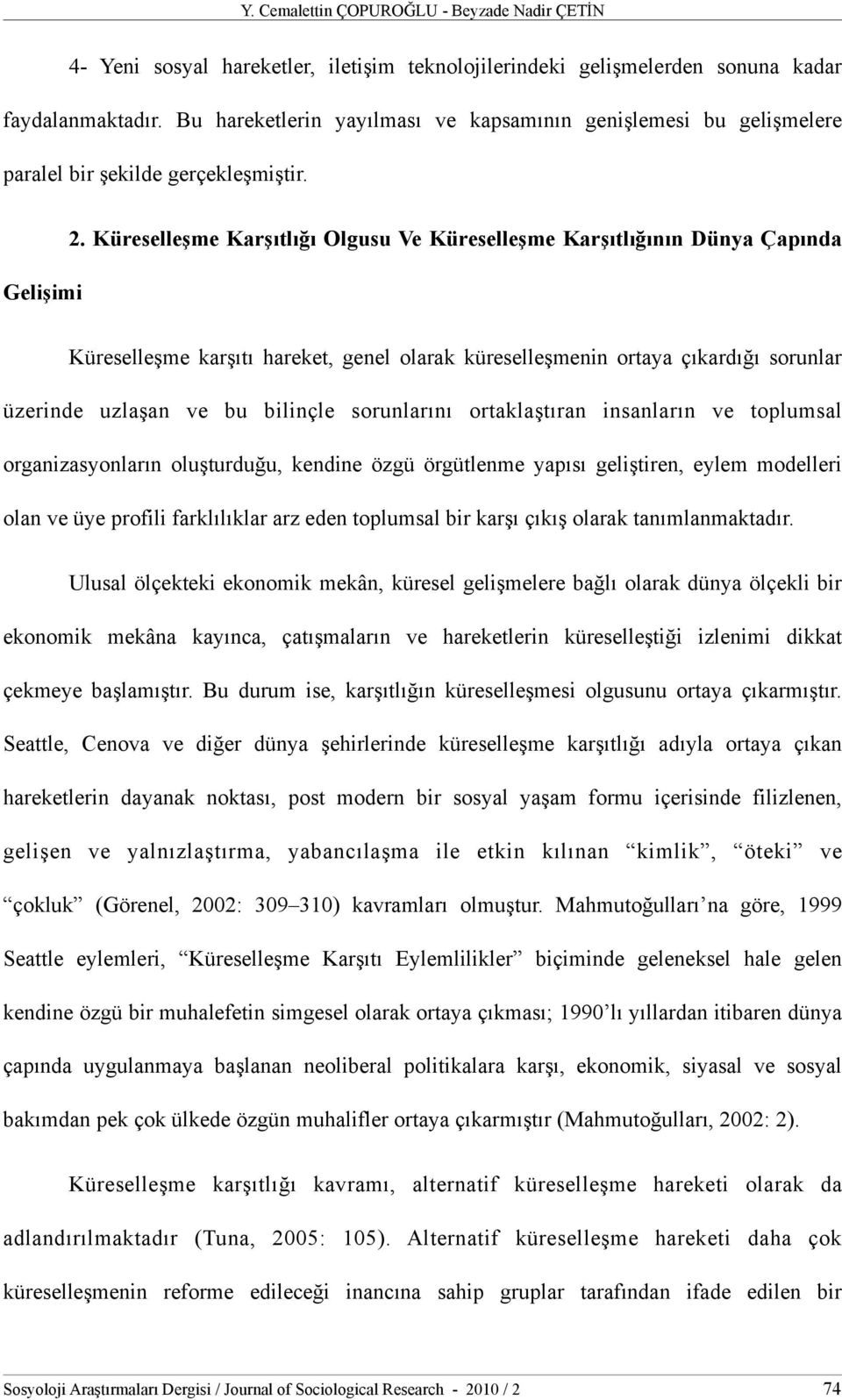 Y. Cemalettin ÇOPUROĞLU - Beyzade Nadir ÇETİN

4- Yeni sosyal hareketler, iletişim teknolojilerindeki gelişmelerden sonuna kadar faydalanmaktadır. Bu hareketlerin yayılması ve kapsamının genişlemesi bu gelişmelere paralel bir şekilde gerçekleşmiştir.

2. Küreselleşme Karşıtlığı Olgusu Ve Küreselleşme Karşıtlığının Dünya Çapında Gelişimi

Küreselleşme karşıtı hareket, genel olarak küreselleşmenin ortaya çıkardığı sorunlar üzerinde uzlaşan ve bu bilinçle sorunlarını ortaklaştıran insanların ve toplumsal organizasyonların oluşturduğu, kendine özgü örgütlenme yapısı geliştiren, eylem modelleri olan ve üye profili farklılıklar arz eden toplumsal bir karşı çıkış olarak tanımlanmaktadır.

Ulusal ölçekteki ekonomik mekân, küresel gelişmelere bağlı olarak dünya ölçekli bir ekonomik mekâna kayınca, çatışmaların ve hareketlerin küreselleştiği izlenimi dikkat çekmeye başlamıştır. Bu durum ise, karşıtlığın küreselleşmesi olgusunu ortaya çıkarmıştır. Seattle, Cenova ve diğer dünya şehirlerinde küreselleşme karşıtlığı adıyla ortaya çıkan hareketlerin dayanak noktası, post modern bir sosyal yaşam formu içerisinde filizlenen, gelişen ve yalnızlaştırma, yabancılaşma ile etkin kılınan “kimlik”, “öteki” ve “çokluk” (Görenel, 2002: 309–310) kavramları olmuştur. Mahmutoğulları’na göre, 1999 Seattle eylemleri, “Küreselleşme Karşıtı Eylemlilikler” biçiminde geleneksel hale gelen kendine özgü bir muhalefetin simgesel olarak ortaya çıkması; 1990’lı yıllardan itibaren dünya çapında uygulanmaya başlanan neoliberal politikalara karşı, ekonomik, siyasal ve sosyal bakımdan pek çok ülkede özgün muhalifler ortaya çıkarmıştır (Mahmutoğulları, 2002: 2).

Küreselleşme karşıtlığı kavramı, alternatif küreselleşme hareketi olarak da adlandırılmaktadır (Tuna, 2005: 105). Alternatif küreselleşme hareketi daha çok küreselleşmenin reforme edileceği inancına sahip gruplar tarafından ifade edilen bir

Sosyoloji Araştırmaları Dergisi / Journal of Sociological Research - 2010 / 2 74